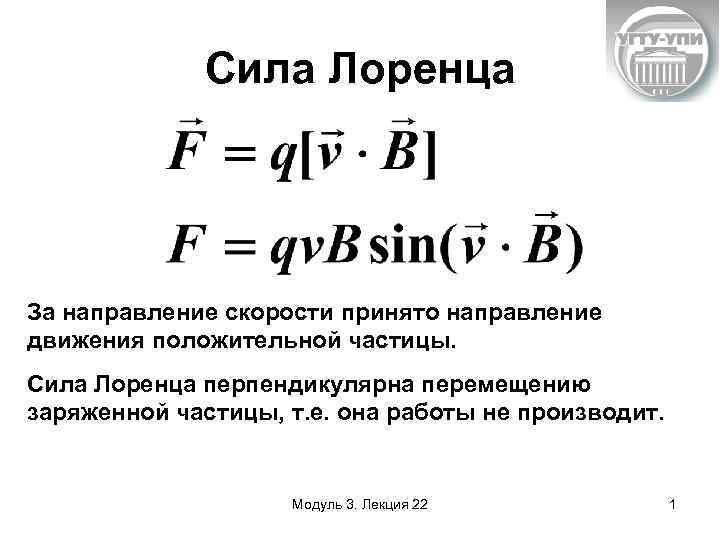 УГТУ-УПИ

Сила Лоренца

$\vec{F} = q[\vec{v} \cdot \vec{B}]$

$F = qvB\sin(\vec{v} \cdot \vec{B})$

За направление скорости принято направление движения положительной частицы.

Сила Лоренца перпендикулярна перемещению заряженной частицы, т.е. она работы не производит.

Модуль 3. Лекция 22

1